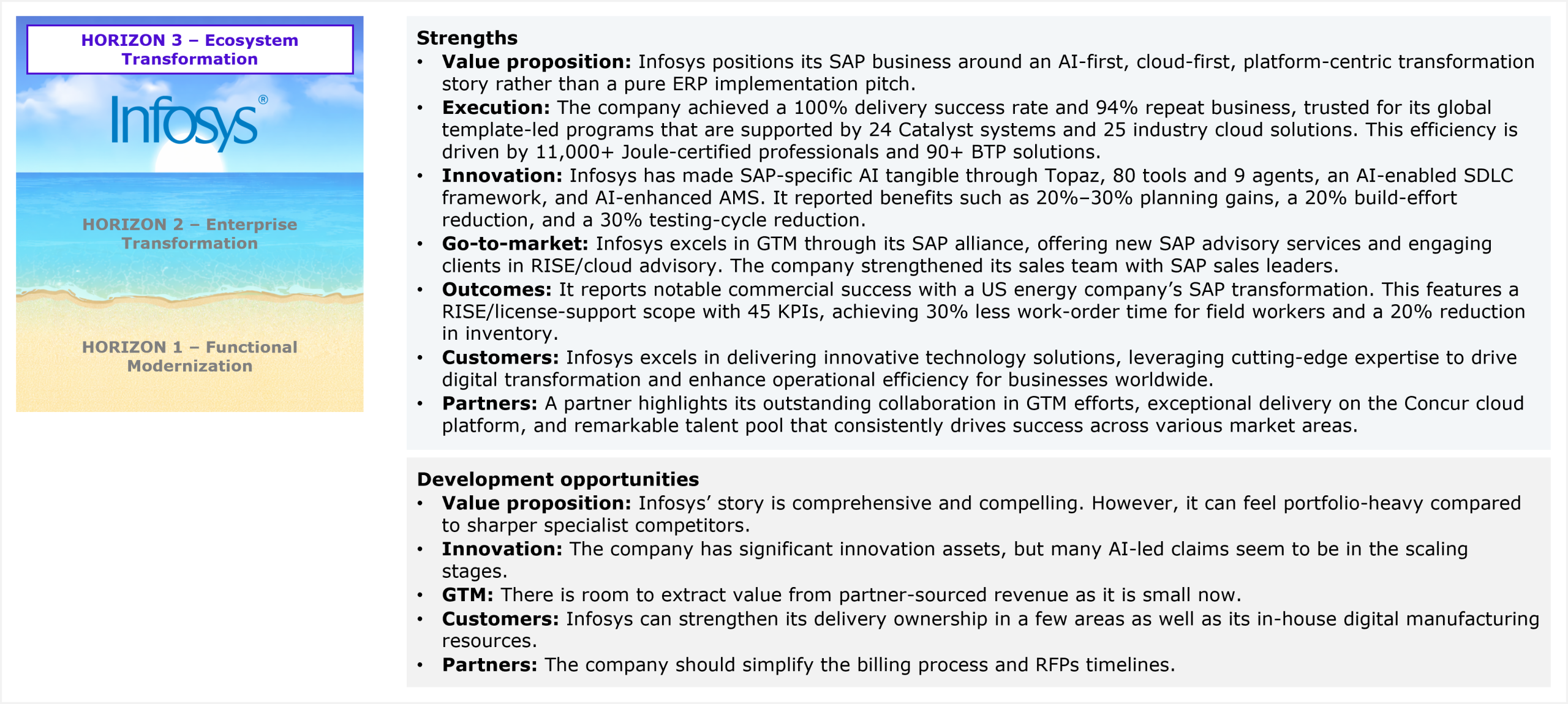 HORIZON 3 – Ecosystem Transformation

Infosys®

HORIZON 2 – Enterprise Transformation

HORIZON 1 – Functional Modernization

Strengths

• Value proposition: Infosys positions its SAP business around an AI-first, cloud-first, platform-centric transformation story rather than a pure ERP implementation pitch.
• Execution: The company achieved a 100% delivery success rate and 94% repeat business, trusted for its global template-led programs that are supported by 24 Catalyst systems and 25 industry cloud solutions. This efficiency is driven by 11,000+ Joule-certified professionals and 90+ BTP solutions.
• Innovation: Infosys has made SAP-specific AI tangible through Topaz, 80 tools and 9 agents, an AI-enabled SDLC framework, and AI-enhanced AMS. It reported benefits such as 20%–30% planning gains, a 20% build-effort reduction, and a 30% testing-cycle reduction.
• Go-to-market: Infosys excels in GTM through its SAP alliance, offering new SAP advisory services and engaging clients in RISE/cloud advisory. The company strengthened its sales team with SAP sales leaders.
• Outcomes: It reports notable commercial success with a US energy company's SAP transformation. This features a RISE/license-support scope with 45 KPIs, achieving 30% less work-order time for field workers and a 20% reduction in inventory.
• Customers: Infosys excels in delivering innovative technology solutions, leveraging cutting-edge expertise to drive digital transformation and enhance operational efficiency for businesses worldwide.
• Partners: A partner highlights its outstanding collaboration in GTM efforts, exceptional delivery on the Concur cloud platform, and remarkable talent pool that consistently drives success across various market areas.

Development opportunities

• Value proposition: Infosys' story is comprehensive and compelling. However, it can feel portfolio-heavy compared to sharper specialist competitors.
• Innovation: The company has significant innovation assets, but many AI-led claims seem to be in the scaling stages.
• GTM: There is room to extract value from partner-sourced revenue as it is small now.
• Customers: Infosys can strengthen its delivery ownership in a few areas as well as its in-house digital manufacturing resources.
• Partners: The company should simplify the billing process and RFPs timelines.